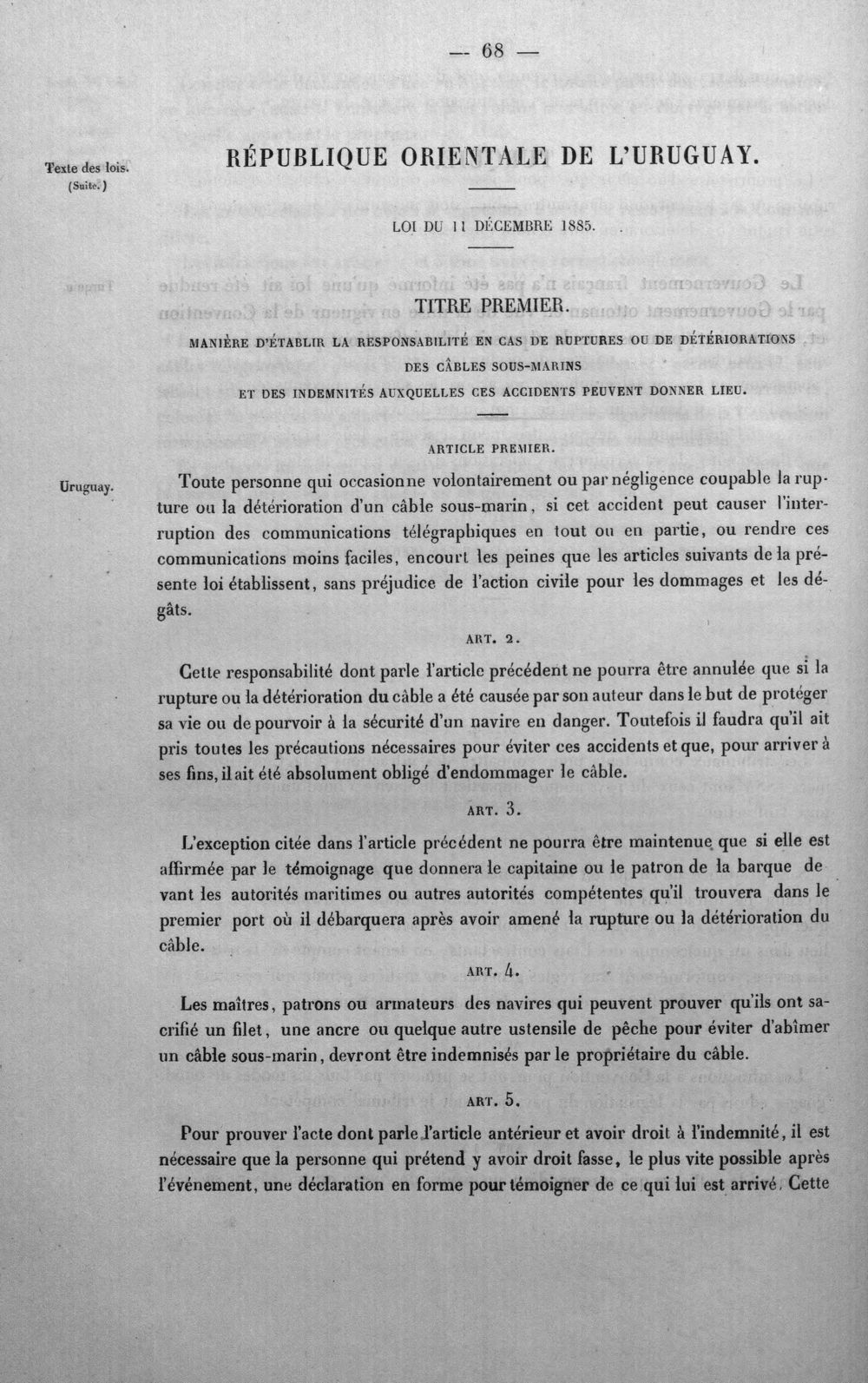 — 68 —

Texte des lois.
(Suite.)

RÉPUBLIQUE ORIENTALE DE L'URUGUAY.

LOI DU 11 DÉCEMBRE 1885.

TITRE PREMIER.

MANIÈRE D'ÉTABLIR LA RESPONSABILITÉ EN CAS DE RUPTURES OU DE DÉTÉRIORATIONS DES CÂBLES SOUS-MARINS
ET DES INDEMNITÉS AUXQUELLES CES ACCIDENTS PEUVENT DONNER LIEU.

ARTICLE PREMIER.

Uruguay.

Toute personne qui occasionne volontairement ou par négligence coupable la rupture ou la détérioration d'un câble sous-marin, si cet accident peut causer l'interruption des communications télégraphiques en tout ou en partie, ou rendre ces communications moins faciles, encourt les peines que les articles suivants de la présente loi établissent, sans préjudice de l'action civile pour les dommages et les dégâts.

ART. 2.

Cette responsabilité dont parle l'article précédent ne pourra être annulée que si la rupture ou la détérioration du câble a été causée par son auteur dans le but de protéger sa vie ou de pourvoir à la sécurité d'un navire en danger. Toutefois il faudra qu'il ait pris toutes les précautions nécessaires pour éviter ces accidents et que, pour arriver à ses fins, il ait été absolument obligé d'endommager le câble.

ART. 3.

L'exception citée dans l'article précédent ne pourra être maintenue que si elle est affirmée par le témoignage que donnera le capitaine ou le patron de la barque devant les autorités maritimes ou autres autorités compétentes qu'il trouvera dans le premier port où il débarquera après avoir amené la rupture ou la détérioration du câble.

ART. 4.

Les maîtres, patrons ou armateurs des navires qui peuvent prouver qu'ils ont sacrifié un filet, une ancre ou quelque autre ustensile de pêche pour éviter d'abîmer un câble sous-marin, devront être indemnisés par le propriétaire du câble.

ART. 5.

Pour prouver l'acte dont parle l'article antérieur et avoir droit à l'indemnité, il est nécessaire que la personne qui prétend y avoir droit fasse, le plus vite possible après l'événement, une déclaration en forme pour témoigner de ce qui lui est arrivé. Cette